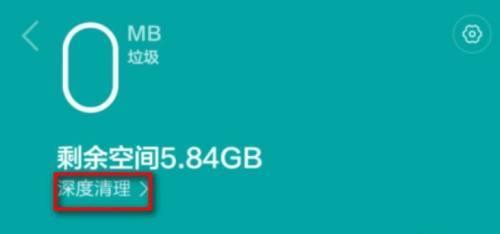 0 MB
垃圾

剩余空间5.84GB
深度清理 >